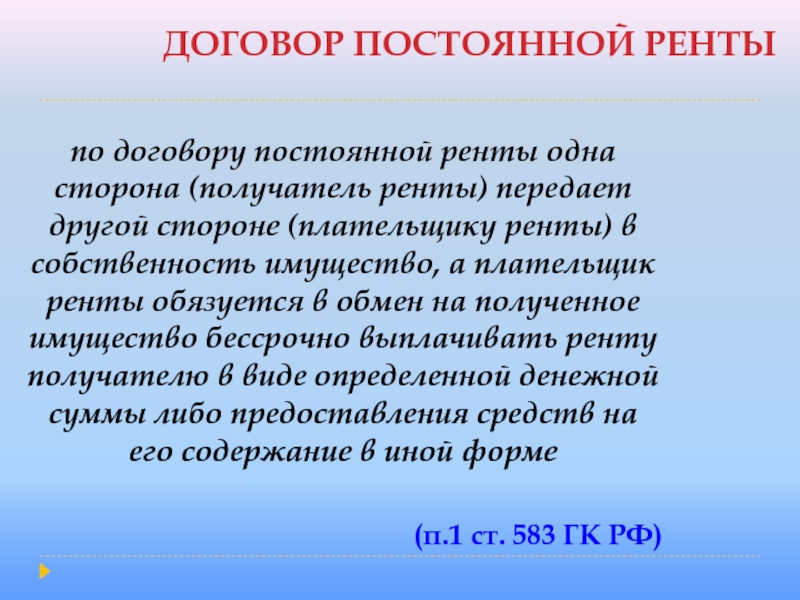 ДОГОВОР ПОСТОЯННОЙ РЕНТЫ

по договору постоянной ренты одна сторона (получатель ренты) передает другой стороне (плательщику ренты) в собственность имущество, а плательщик ренты обязуется в обмен на полученное имущество бессрочно выплачивать ренту получателю в виде определенной денежной суммы либо предоставления средств на его содержание в иной форме

(п.1 ст. 583 ГК РФ)